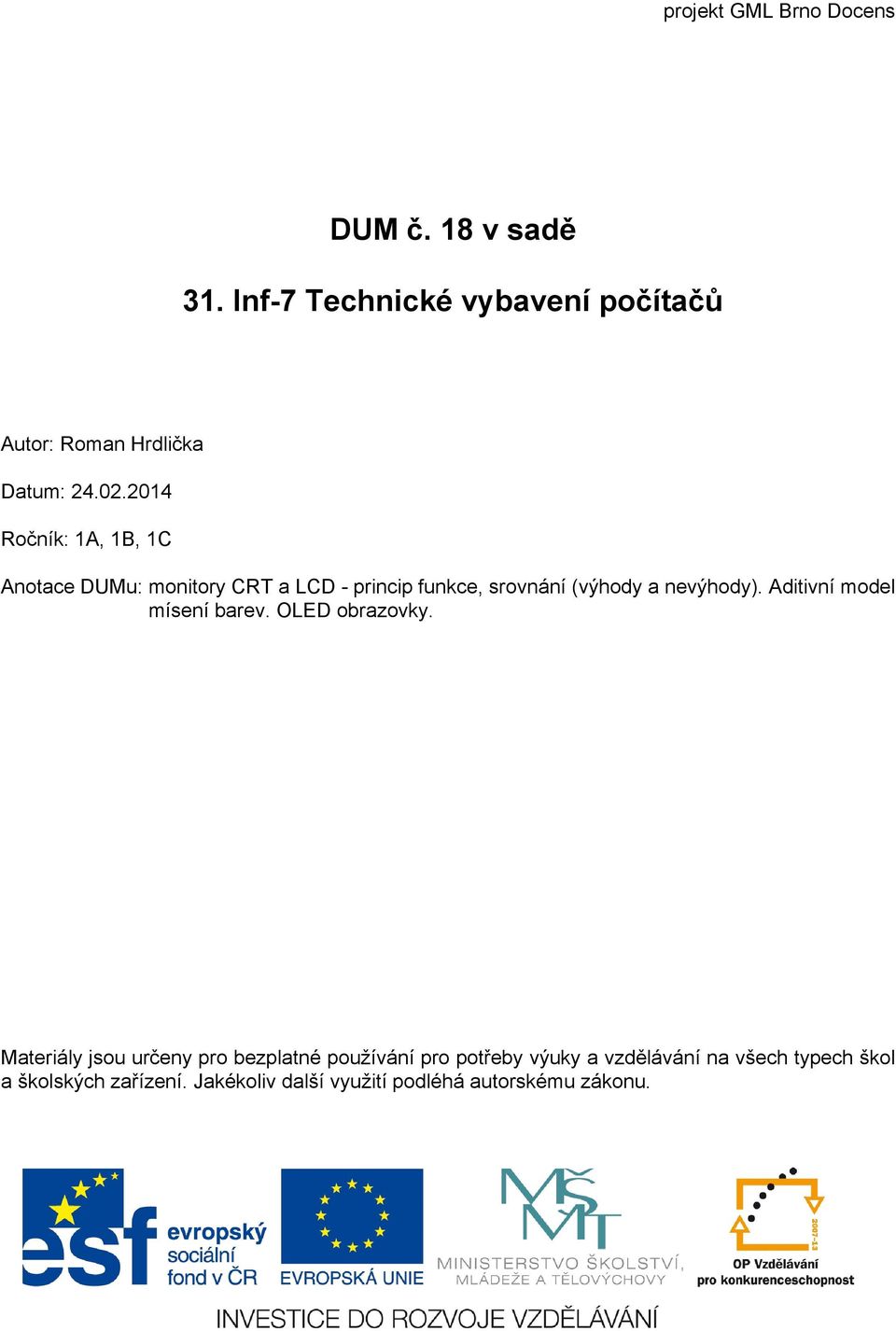 projekt GML Brno Docens

DUM č. 18 v sadě

31. Inf-7 Technické vybavení počítačů

Autor: Roman Hrdlička

Datum: 24.02.2014

Ročník: 1A, 1B, 1C

Anotace DUMu: monitory CRT a LCD - princip funkce, srovnání (výhody a nevýhody). Aditivní model mísení barev. OLED obrazovky.

Materiály jsou určeny pro bezplatné používání pro potřeby výuky a vzdělávání na všech typech škol a školských zařízení. Jakékoliv další využití podléhá autorskému zákonu.

esf evropský sociální fond v ČR

EVROPSKÁ UNIE

MŠMT MINISTERSTVO ŠKOLSTVÍ, MLÁDEŽE A TĚLOVÝCHOVY

2007-13 OP Vzdělávání pro konkurenceschopnost

INVESTICE DO ROZVOJE VZDĚLÁVÁNÍ